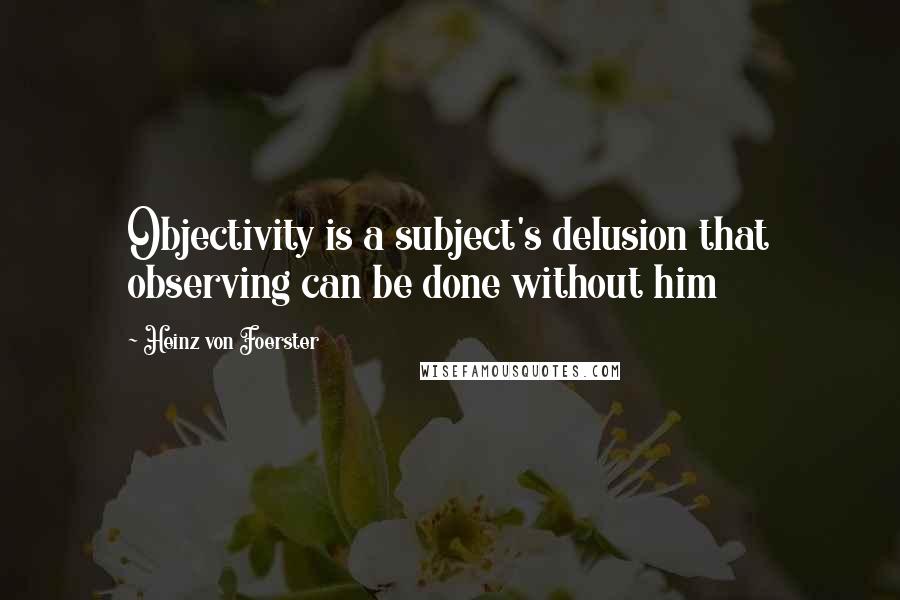 Objectivity is a subject's delusion that observing can be done without him

~ Heinz von Foerster

WISEFAMOUSQUOTES.COM